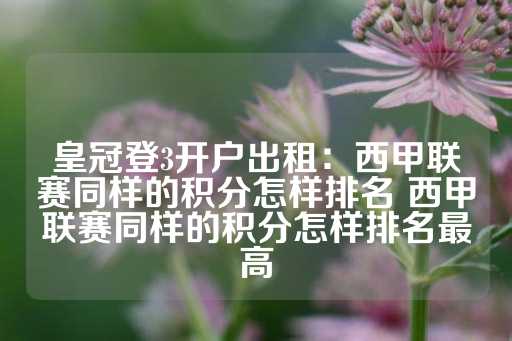 皇冠登3开户出租：西甲联赛同样的积分怎样排名 西甲联赛同样的积分怎样排名最高